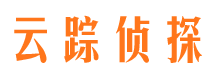 云踪侦探